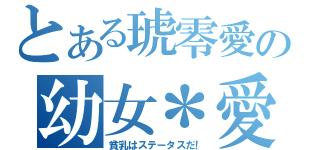 とある琥零愛の

幼女＊愛

貧乳はステータスだ!